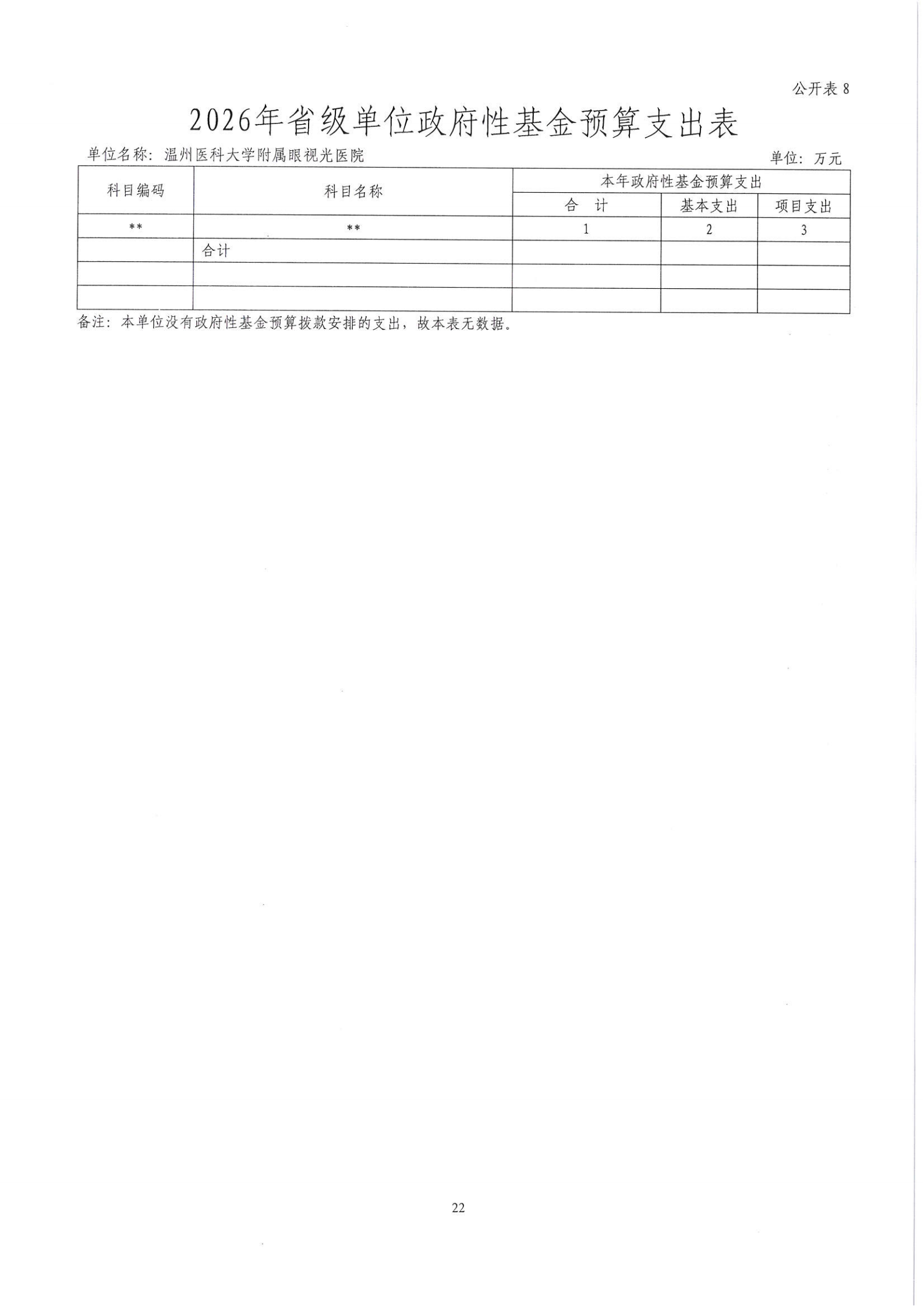 公开表 8

2026年省级单位政府性基金预算支出表

单位名称：温州医科大学附属眼视光医院

单位：万元

| 科目编码 | 科目名称 | 本年政府性基金预算支出 | | |
|---|---|---|---|---|
| | | 合　计 | 基本支出 | 项目支出 |
| ** | ** | 1 | 2 | 3 |
| | 合计 | | | |
| | | | | |
| | | | | |

备注：本单位没有政府性基金预算拨款安排的支出，故本表无数据。

22